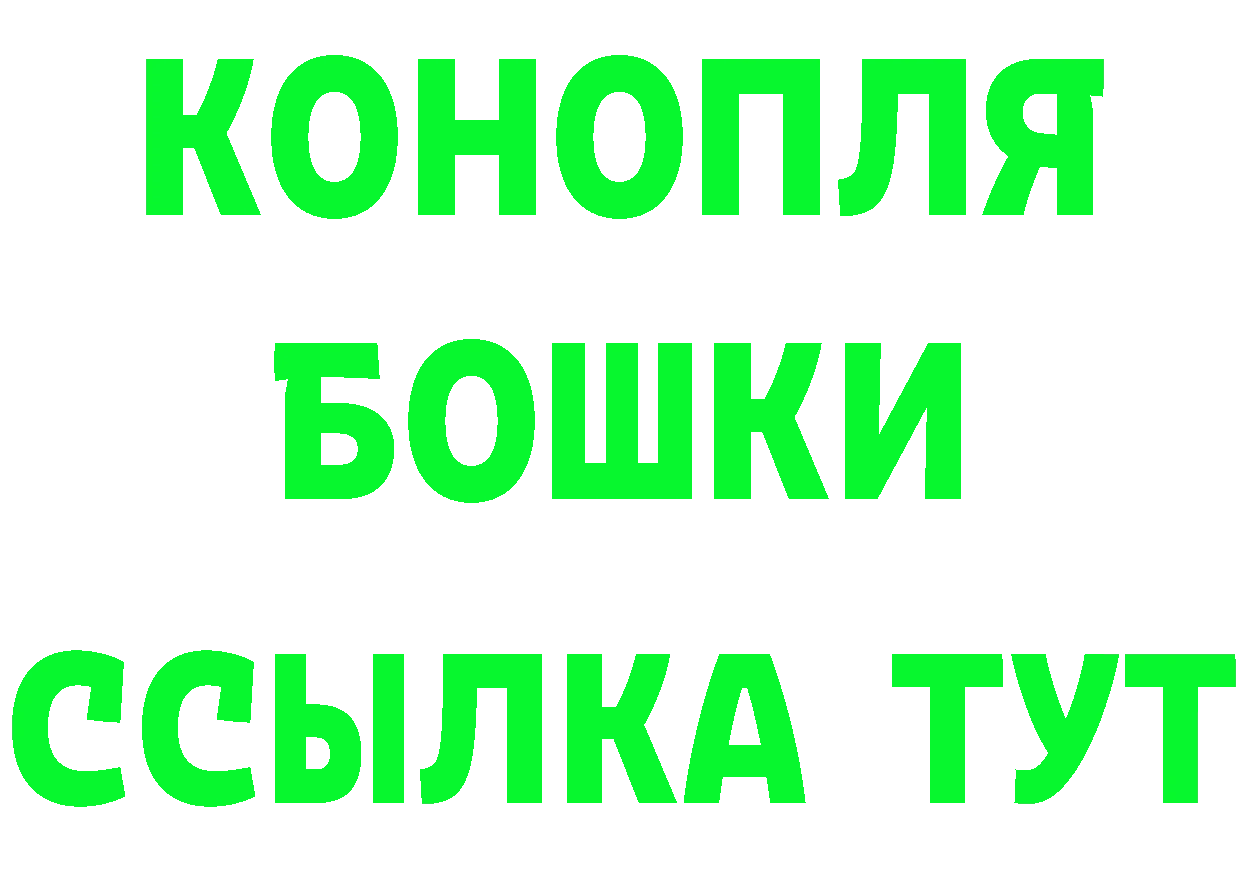 КОНОПЛЯ
БОШКИ
ССЫЛКА ТУТ